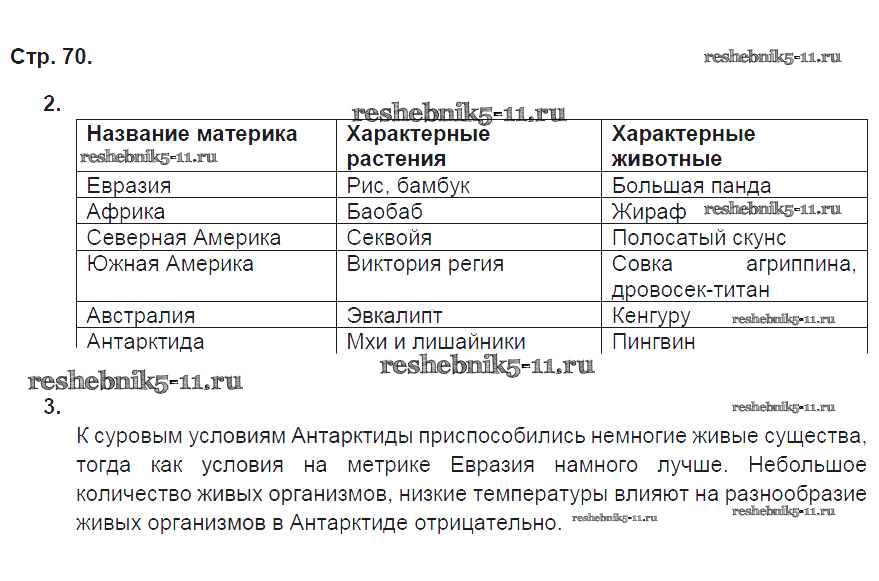 Стр. 70.

reshebnik5-11.ru

2.

reshebnik5-11.ru

| Название материка reshebnik5-11.ru | Характерные растения | Характерные животные |
|---|---|---|
| Евразия | Рис, бамбук | Большая панда |
| Африка | Баобаб | Жираф reshebnik5-11.ru |
| Северная Америка | Секвойя | Полосатый скунс |
| Южная Америка | Виктория регия | Совка агриппина, дровосек-титан |
| Австралия | Эвкалипт | Кенгуру reshebnik5-11.ru |
| Антарктида | Мхи и лишайники | Пингвин |

reshebnik5-11.ru reshebnik5-11.ru

3.

reshebnik5-11.ru

К суровым условиям Антарктиды приспособились немногие живые существа, тогда как условия на метрике Евразия намного лучше. Небольшое количество живых организмов, низкие температуры влияют на разнообразие живых организмов в Антарктиде отрицательно. reshebnik5-11.ru reshebnik5-11.ru